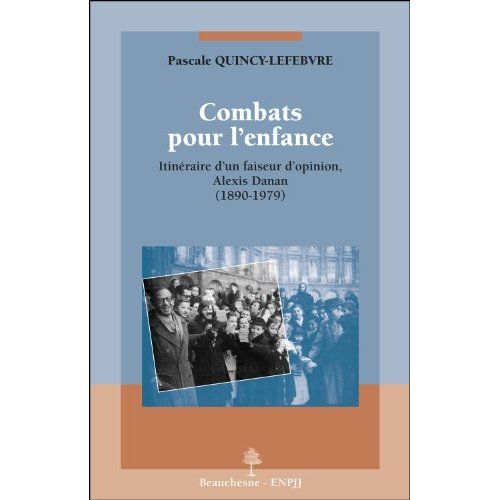 Pascale QUINCY-LEFEBVRE

Combats pour l'enfance

Itinéraire d'un faiseur d'opinion, Alexis Danan (1890-1979)

Beauchesne - ENPJJ